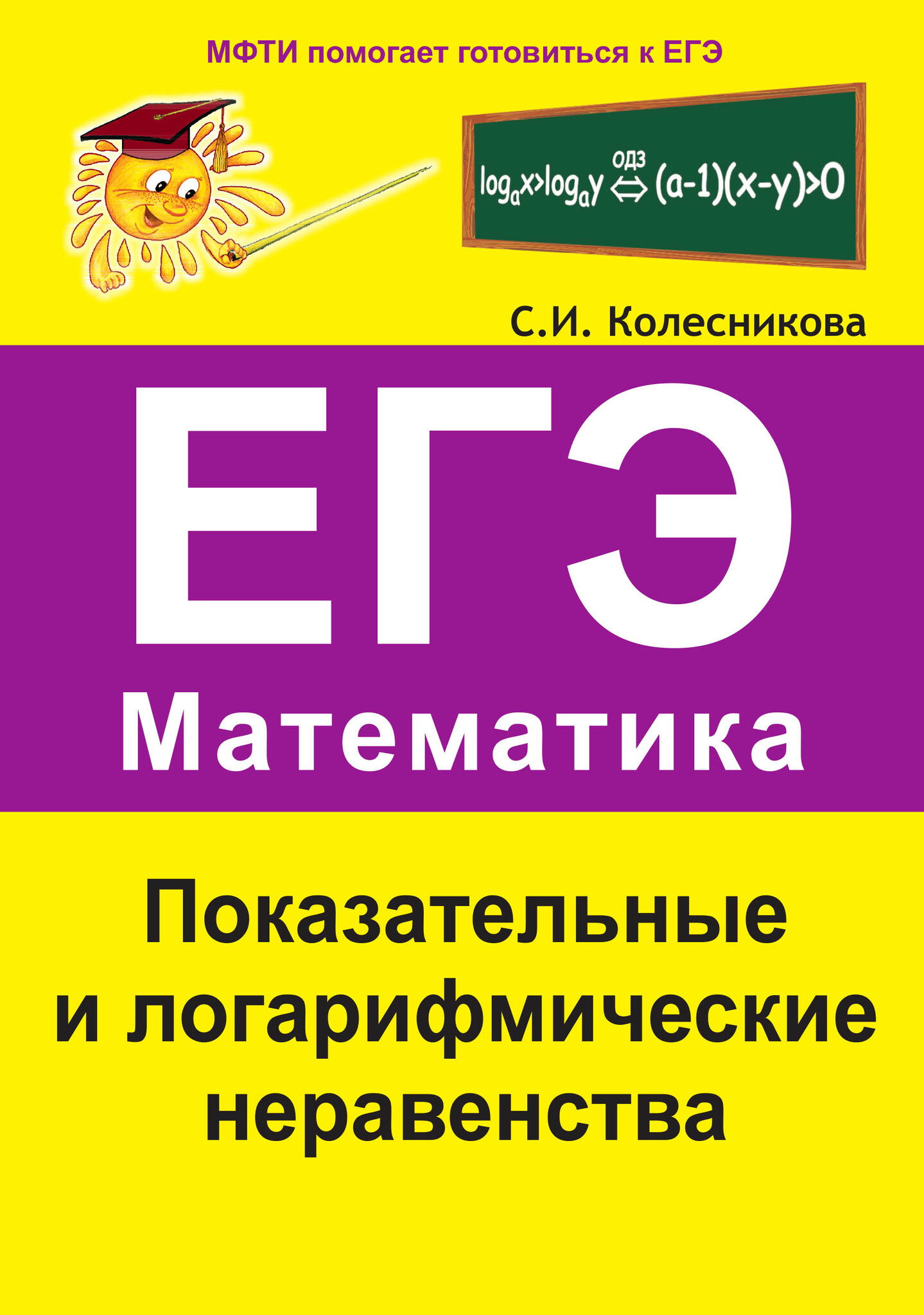 МФТИ помогает готовиться к ЕГЭ

$\log_a x > \log_a y \overset{ОДЗ}{\Leftrightarrow} (a-1)(x-y)>0$

С.И. Колесникова

ЕГЭ

Математика

Показательные и логарифмические неравенства